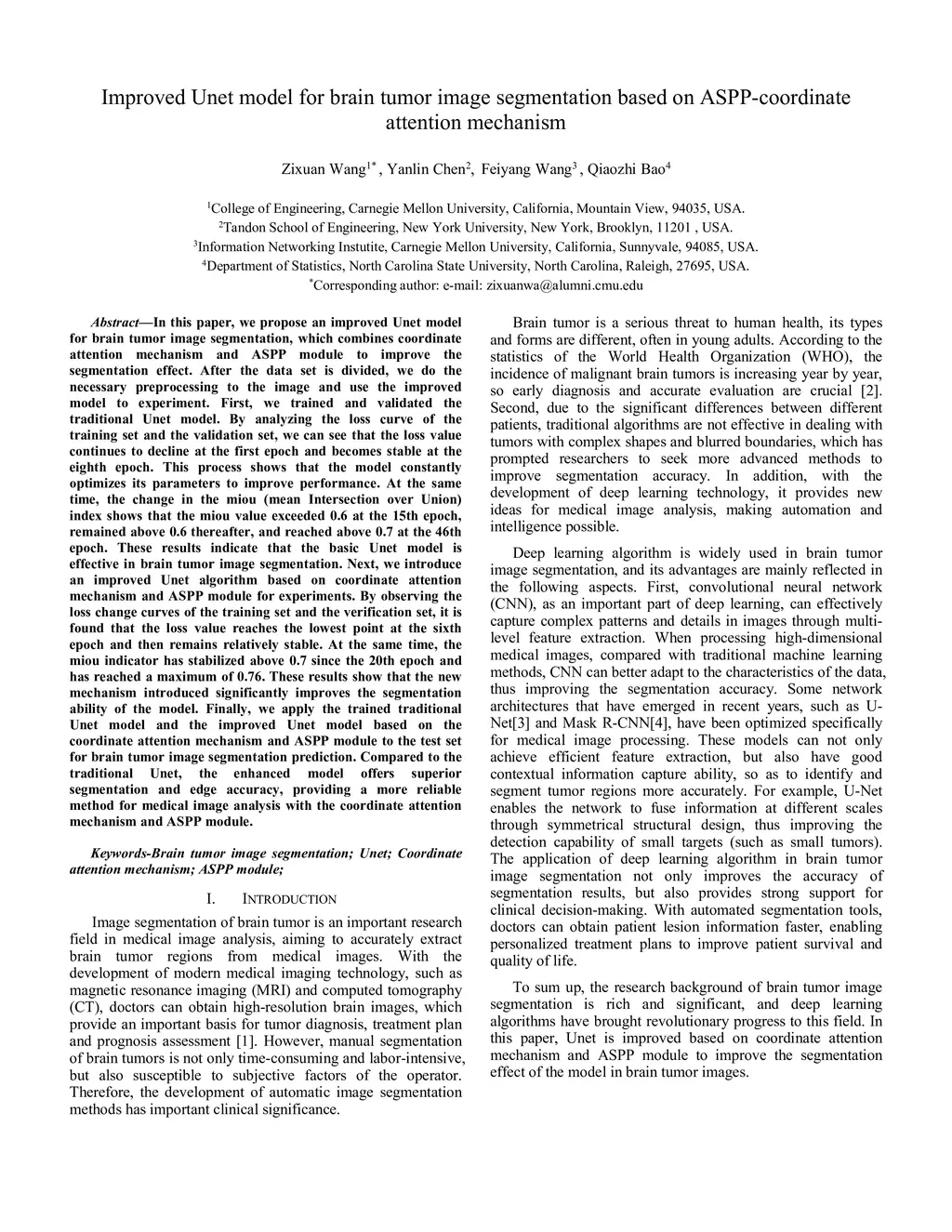 Improved Unet model for brain tumor image segmentation based on ASPP-coordinate attention mechanism

Zixuan Wang$^{1*}$ , Yanlin Chen$^{2}$, Feiyang Wang$^{3}$ , Qiaozhi Bao$^{4}$

$^{1}$College of Engineering, Carnegie Mellon University, California, Mountain View, 94035, USA.
$^{2}$Tandon School of Engineering, New York University, New York, Brooklyn, 11201 , USA.
$^{3}$Information Networking Instutite, Carnegie Mellon University, California, Sunnyvale, 94085, USA.
$^{4}$Department of Statistics, North Carolina State University, North Carolina, Raleigh, 27695, USA.
$^{*}$Corresponding author: e-mail: zixuanwa@alumni.cmu.edu

Abstract—In this paper, we propose an improved Unet model for brain tumor image segmentation, which combines coordinate attention mechanism and ASPP module to improve the segmentation effect. After the data set is divided, we do the necessary preprocessing to the image and use the improved model to experiment. First, we trained and validated the traditional Unet model. By analyzing the loss curve of the training set and the validation set, we can see that the loss value continues to decline at the first epoch and becomes stable at the eighth epoch. This process shows that the model constantly optimizes its parameters to improve performance. At the same time, the change in the miou (mean Intersection over Union) index shows that the miou value exceeded 0.6 at the 15th epoch, remained above 0.6 thereafter, and reached above 0.7 at the 46th epoch. These results indicate that the basic Unet model is effective in brain tumor image segmentation. Next, we introduce an improved Unet algorithm based on coordinate attention mechanism and ASPP module for experiments. By observing the loss change curves of the training set and the verification set, it is found that the loss value reaches the lowest point at the sixth epoch and then remains relatively stable. At the same time, the miou indicator has stabilized above 0.7 since the 20th epoch and has reached a maximum of 0.76. These results show that the new mechanism introduced significantly improves the segmentation ability of the model. Finally, we apply the trained traditional Unet model and the improved Unet model based on the coordinate attention mechanism and ASPP module to the test set for brain tumor image segmentation prediction. Compared to the traditional Unet, the enhanced model offers superior segmentation and edge accuracy, providing a more reliable method for medical image analysis with the coordinate attention mechanism and ASPP module.

Keywords-Brain tumor image segmentation; Unet; Coordinate attention mechanism; ASPP module;

I. INTRODUCTION

Image segmentation of brain tumor is an important research field in medical image analysis, aiming to accurately extract brain tumor regions from medical images. With the development of modern medical imaging technology, such as magnetic resonance imaging (MRI) and computed tomography (CT), doctors can obtain high-resolution brain images, which provide an important basis for tumor diagnosis, treatment plan and prognosis assessment [1]. However, manual segmentation of brain tumors is not only time-consuming and labor-intensive, but also susceptible to subjective factors of the operator. Therefore, the development of automatic image segmentation methods has important clinical significance.

Brain tumor is a serious threat to human health, its types and forms are different, often in young adults. According to the statistics of the World Health Organization (WHO), the incidence of malignant brain tumors is increasing year by year, so early diagnosis and accurate evaluation are crucial [2]. Second, due to the significant differences between different patients, traditional algorithms are not effective in dealing with tumors with complex shapes and blurred boundaries, which has prompted researchers to seek more advanced methods to improve segmentation accuracy. In addition, with the development of deep learning technology, it provides new ideas for medical image analysis, making automation and intelligence possible.

Deep learning algorithm is widely used in brain tumor image segmentation, and its advantages are mainly reflected in the following aspects. First, convolutional neural network (CNN), as an important part of deep learning, can effectively capture complex patterns and details in images through multi-level feature extraction. When processing high-dimensional medical images, compared with traditional machine learning methods, CNN can better adapt to the characteristics of the data, thus improving the segmentation accuracy. Some network architectures that have emerged in recent years, such as U-Net[3] and Mask R-CNN[4], have been optimized specifically for medical image processing. These models can not only achieve efficient feature extraction, but also have good contextual information capture ability, so as to identify and segment tumor regions more accurately. For example, U-Net enables the network to fuse information at different scales through symmetrical structural design, thus improving the detection capability of small targets (such as small tumors). The application of deep learning algorithm in brain tumor image segmentation not only improves the accuracy of segmentation results, but also provides strong support for clinical decision-making. With automated segmentation tools, doctors can obtain patient lesion information faster, enabling personalized treatment plans to improve patient survival and quality of life.

To sum up, the research background of brain tumor image segmentation is rich and significant, and deep learning algorithms have brought revolutionary progress to this field. In this paper, Unet is improved based on coordinate attention mechanism and ASPP module to improve the segmentation effect of the model in brain tumor images.